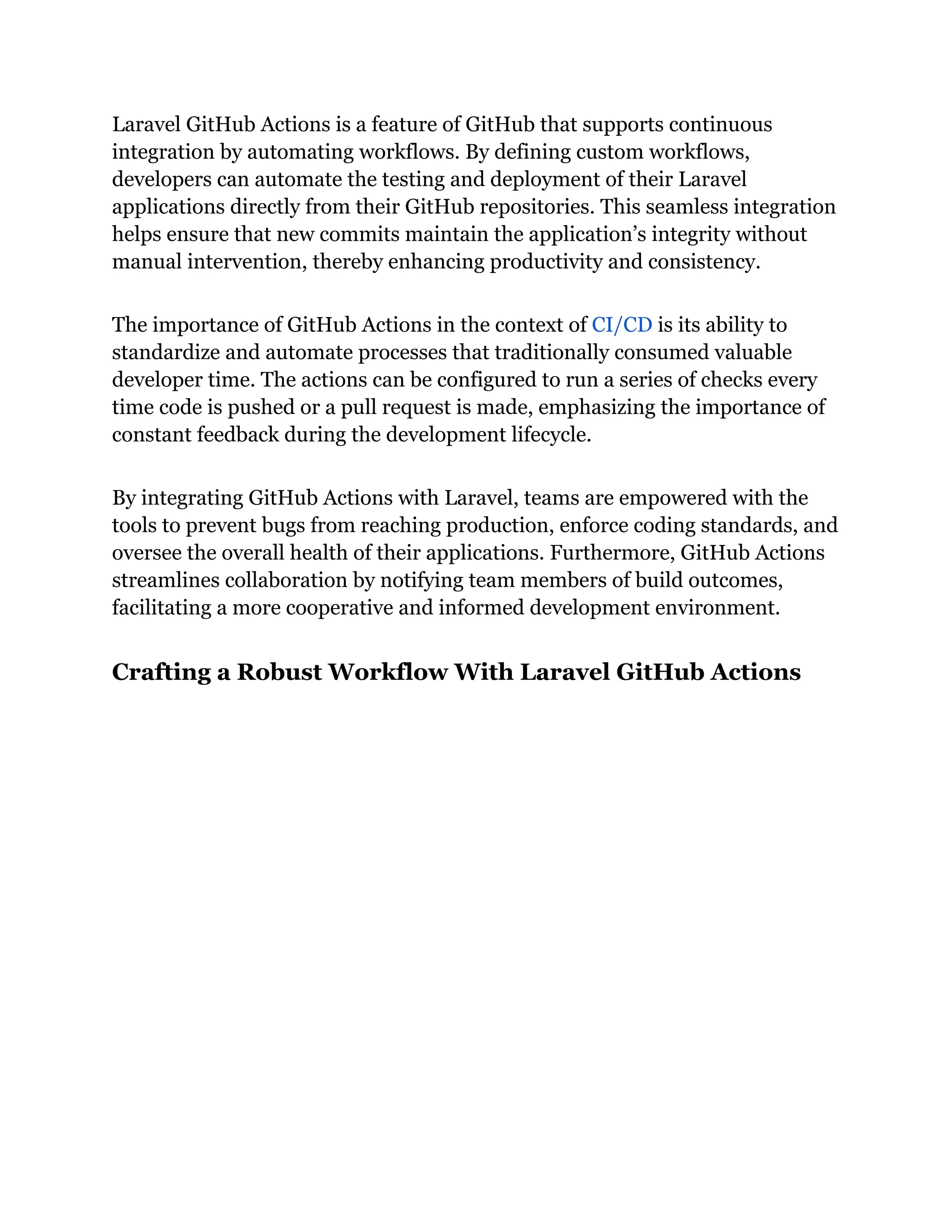 Laravel GitHub Actions is a feature of GitHub that supports continuous integration by automating workflows. By defining custom workflows, developers can automate the testing and deployment of their Laravel applications directly from their GitHub repositories. This seamless integration helps ensure that new commits maintain the application's integrity without manual intervention, thereby enhancing productivity and consistency.

The importance of GitHub Actions in the context of CI/CD is its ability to standardize and automate processes that traditionally consumed valuable developer time. The actions can be configured to run a series of checks every time code is pushed or a pull request is made, emphasizing the importance of constant feedback during the development lifecycle.

By integrating GitHub Actions with Laravel, teams are empowered with the tools to prevent bugs from reaching production, enforce coding standards, and oversee the overall health of their applications. Furthermore, GitHub Actions streamlines collaboration by notifying team members of build outcomes, facilitating a more cooperative and informed development environment.

Crafting a Robust Workflow With Laravel GitHub Actions